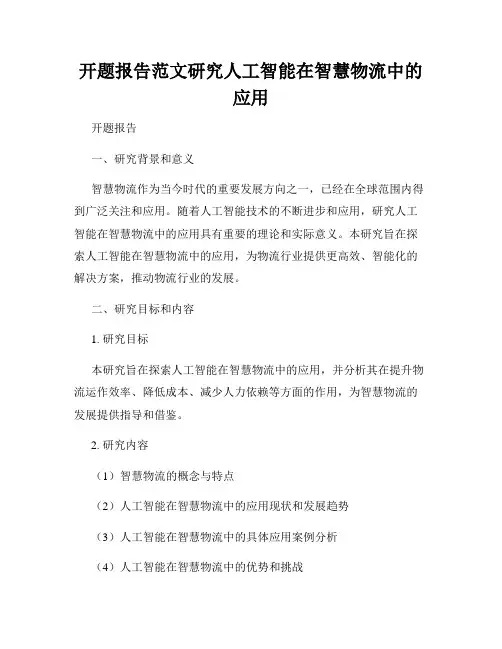 开题报告范文研究人工智能在智慧物流中的应用

开题报告

一、研究背景和意义

智慧物流作为当今时代的重要发展方向之一，已经在全球范围内得到广泛关注和应用。随着人工智能技术的不断进步和应用，研究人工智能在智慧物流中的应用具有重要的理论和实际意义。本研究旨在探索人工智能在智慧物流中的应用，为物流行业提供更高效、智能化的解决方案，推动物流行业的发展。

二、研究目标和内容

1. 研究目标

本研究旨在探索人工智能在智慧物流中的应用，并分析其在提升物流运作效率、降低成本、减少人力依赖等方面的作用，为智慧物流的发展提供指导和借鉴。

2. 研究内容

（1）智慧物流的概念与特点

（2）人工智能在智慧物流中的应用现状和发展趋势

（3）人工智能在智慧物流中的具体应用案例分析

（4）人工智能在智慧物流中的优势和挑战